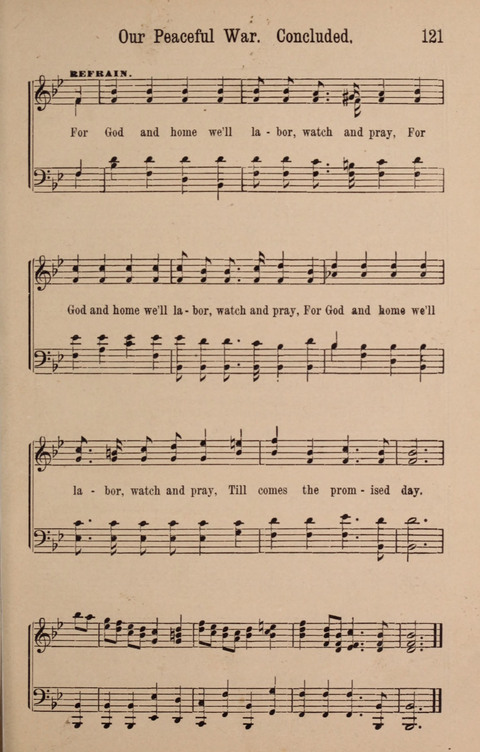 Our Peaceful War. Concluded. 121

REFRAIN.

For God and home we'll la - bor, watch and pray, For

God and home we'll la - bor, watch and pray, For God and home we'll

la - bor, watch and pray, Till comes the prom - ised day.